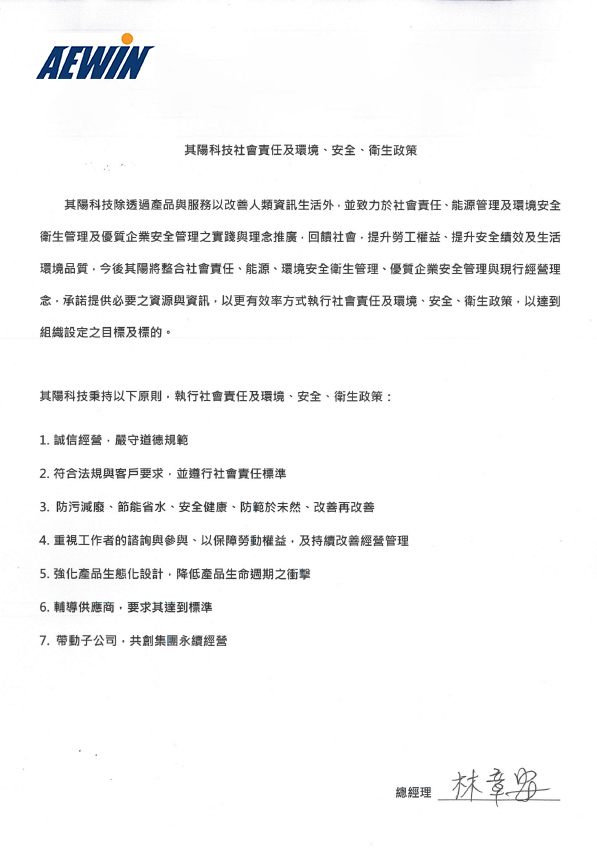 AEWIN

其陽科技社會責任及環境、安全、衛生政策

其陽科技除透過產品與服務以改善人類資訊生活外，並致力於社會責任、能源管理及環境安全衛生管理及優質企業安全管理之實踐與理念推廣，回饋社會，提升勞工權益、提升安全績效及生活環境品質，今後其陽將整合社會責任、能源、環境安全衛生管理、優質企業安全管理與現行經營理念，承諾提供必要之資源與資訊，以更有效率方式執行社會責任及環境、安全、衛生政策，以達到組織設定之目標及標的。

其陽科技秉持以下原則，執行社會責任及環境、安全、衛生政策：

1. 誠信經營，嚴守道德規範

2. 符合法規與客戶要求，並遵行社會責任標準

3. 防污減廢、節能省水、安全健康、防範於未然、改善再改善

4. 重視工作者的諮詢與參與、以保障勞動權益，及持續改善經營管理

5. 強化產品生態化設計，降低產品生命週期之衝擊

6. 輔導供應商，要求其達到標準

7. 帶動子公司，共創集團永續經營

總經理 林章安